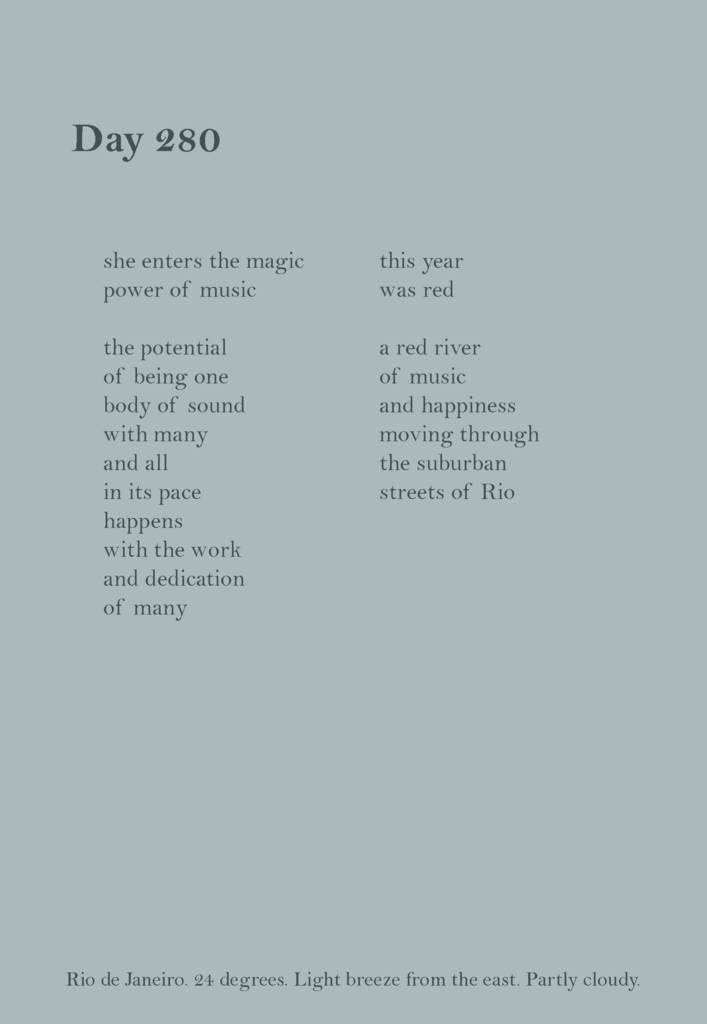 Day 280

she enters the magic
power of music

the potential
of being one
body of sound
with many
and all
in its pace
happens
with the work
and dedication
of many

this year
was red

a red river
of music
and happiness
moving through
the suburban
streets of Rio

Rio de Janeiro. 24 degrees. Light breeze from the east. Partly cloudy.